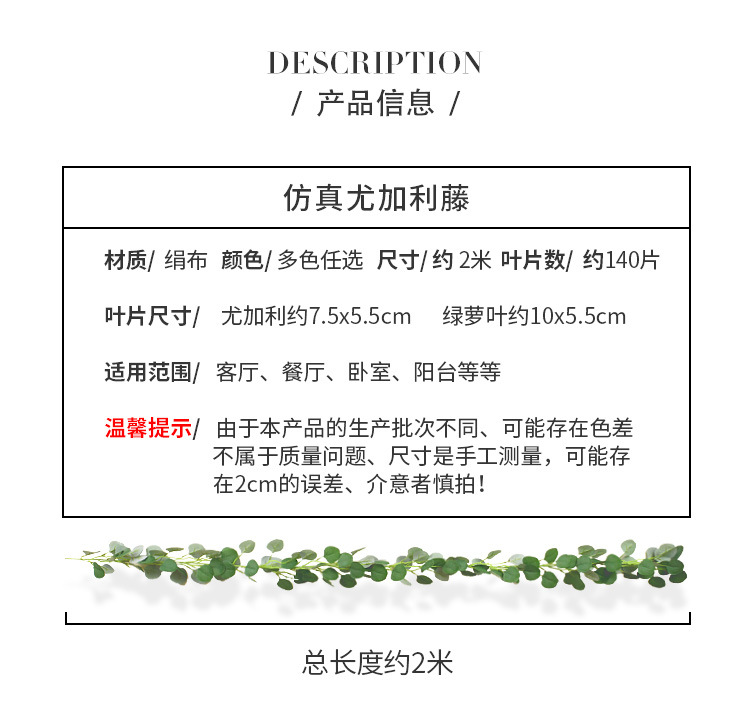 DESCRIPTION
/ 产品信息 /

仿真尤加利藤

材质/ 绢布 颜色/ 多色任选 尺寸/ 约2米 叶片数/ 约140片

叶片尺寸/ 尤加利约7.5x5.5cm 绿萝叶约10x5.5cm

适用范围/ 客厅、餐厅、卧室、阳台等等

温馨提示/ 由于本产品的生产批次不同、可能存在色差不属于质量问题、尺寸是手工测量，可能存在2cm的误差、介意者慎拍！

总长度约2米